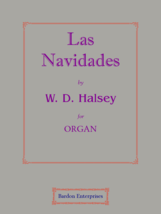 Las Navidades

by

W. D. Halsey

for

ORGAN

Bardon Enterprises